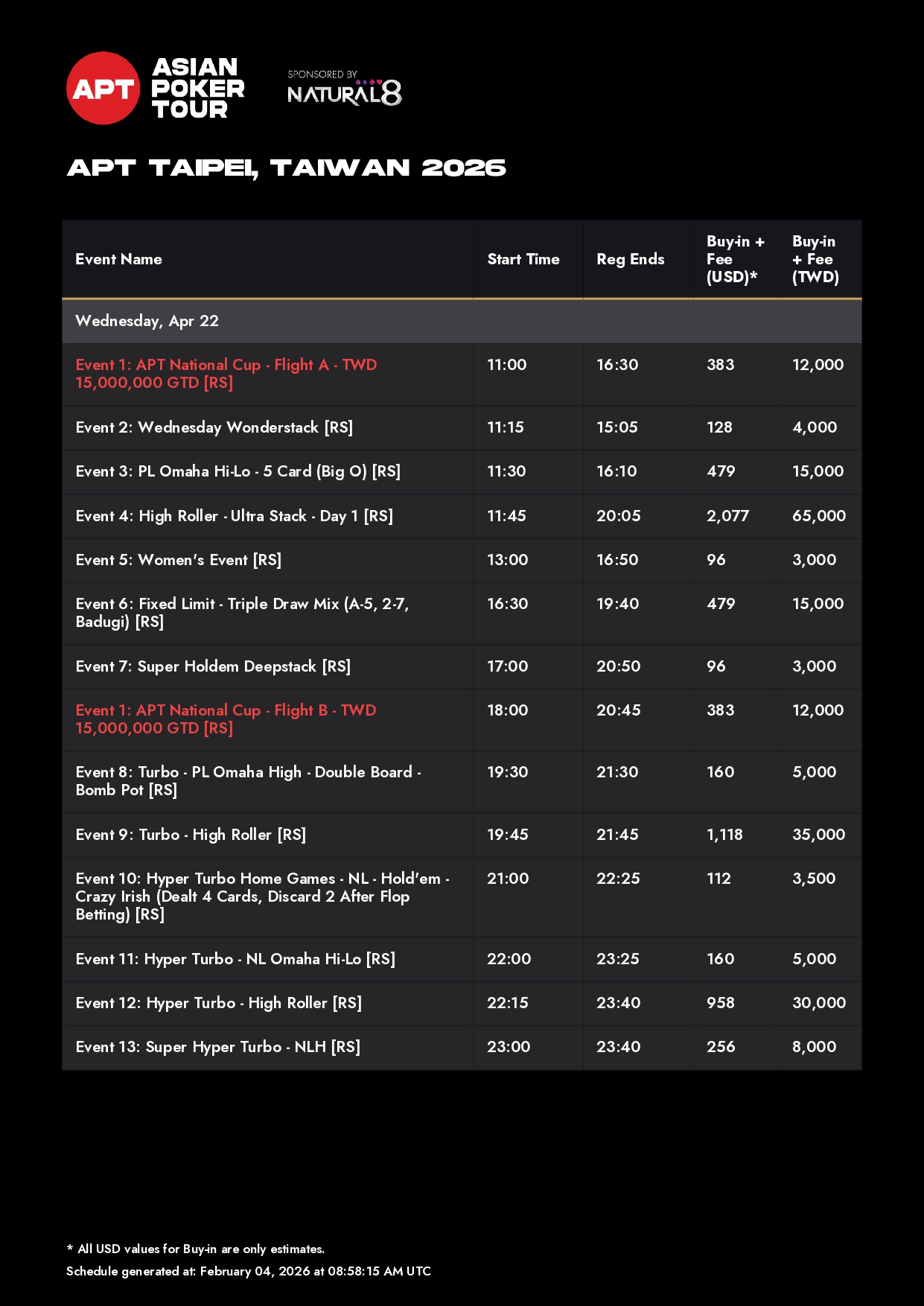 APT ASIAN POKER TOUR

SPONSORED BY NATURAL8

APT TAIPEI, TAIWAN 2026

| Event Name | Start Time | Reg Ends | Buy-in + Fee (USD)* | Buy-in + Fee (TWD) |
|---|---|---|---|---|
| Wednesday, Apr 22 | | | | |
| Event 1: APT National Cup - Flight A - TWD 15,000,000 GTD [RS] | 11:00 | 16:30 | 383 | 12,000 |
| Event 2: Wednesday Wonderstack [RS] | 11:15 | 15:05 | 128 | 4,000 |
| Event 3: PL Omaha Hi-Lo - 5 Card (Big O) [RS] | 11:30 | 16:10 | 479 | 15,000 |
| Event 4: High Roller - Ultra Stack - Day 1 [RS] | 11:45 | 20:05 | 2,077 | 65,000 |
| Event 5: Women's Event [RS] | 13:00 | 16:50 | 96 | 3,000 |
| Event 6: Fixed Limit - Triple Draw Mix (A-5, 2-7, Badugi) [RS] | 16:30 | 19:40 | 479 | 15,000 |
| Event 7: Super Holdem Deepstack [RS] | 17:00 | 20:50 | 96 | 3,000 |
| Event 1: APT National Cup - Flight B - TWD 15,000,000 GTD [RS] | 18:00 | 20:45 | 383 | 12,000 |
| Event 8: Turbo - PL Omaha High - Double Board - Bomb Pot [RS] | 19:30 | 21:30 | 160 | 5,000 |
| Event 9: Turbo - High Roller [RS] | 19:45 | 21:45 | 1,118 | 35,000 |
| Event 10: Hyper Turbo Home Games - NL - Hold'em - Crazy Irish (Dealt 4 Cards, Discard 2 After Flop Betting) [RS] | 21:00 | 22:25 | 112 | 3,500 |
| Event 11: Hyper Turbo - NL Omaha Hi-Lo [RS] | 22:00 | 23:25 | 160 | 5,000 |
| Event 12: Hyper Turbo - High Roller [RS] | 22:15 | 23:40 | 958 | 30,000 |
| Event 13: Super Hyper Turbo - NLH [RS] | 23:00 | 23:40 | 256 | 8,000 |

* All USD values for Buy-in are only estimates.
Schedule generated at: February 04, 2026 at 08:58:15 AM UTC